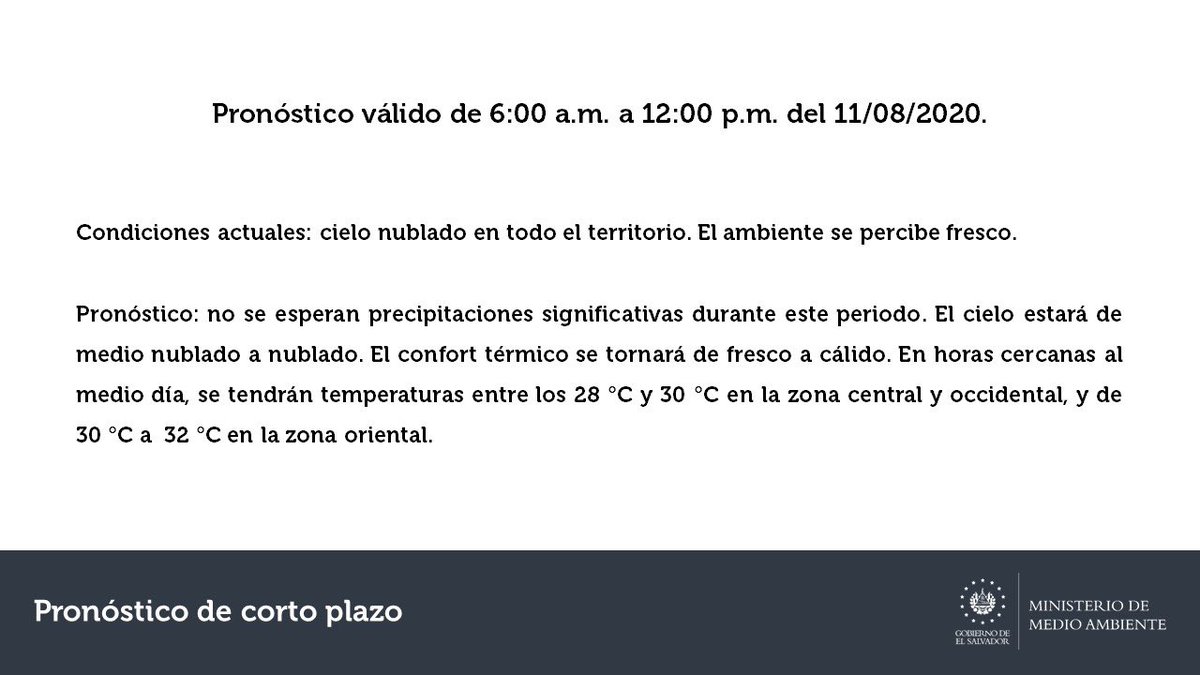 Pronóstico válido de 6:00 a.m. a 12:00 p.m. del 11/08/2020.

Condiciones actuales: cielo nublado en todo el territorio. El ambiente se percibe fresco.

Pronóstico: no se esperan precipitaciones significativas durante este periodo. El cielo estará de medio nublado a nublado. El confort térmico se tornará de fresco a cálido. En horas cercanas al medio día, se tendrán temperaturas entre los 28 °C y 30 °C en la zona central y occidental, y de 30 °C a 32 °C en la zona oriental.

Pronóstico de corto plazo

GOBIERNO DE EL SALVADOR

MINISTERIO DE MEDIO AMBIENTE